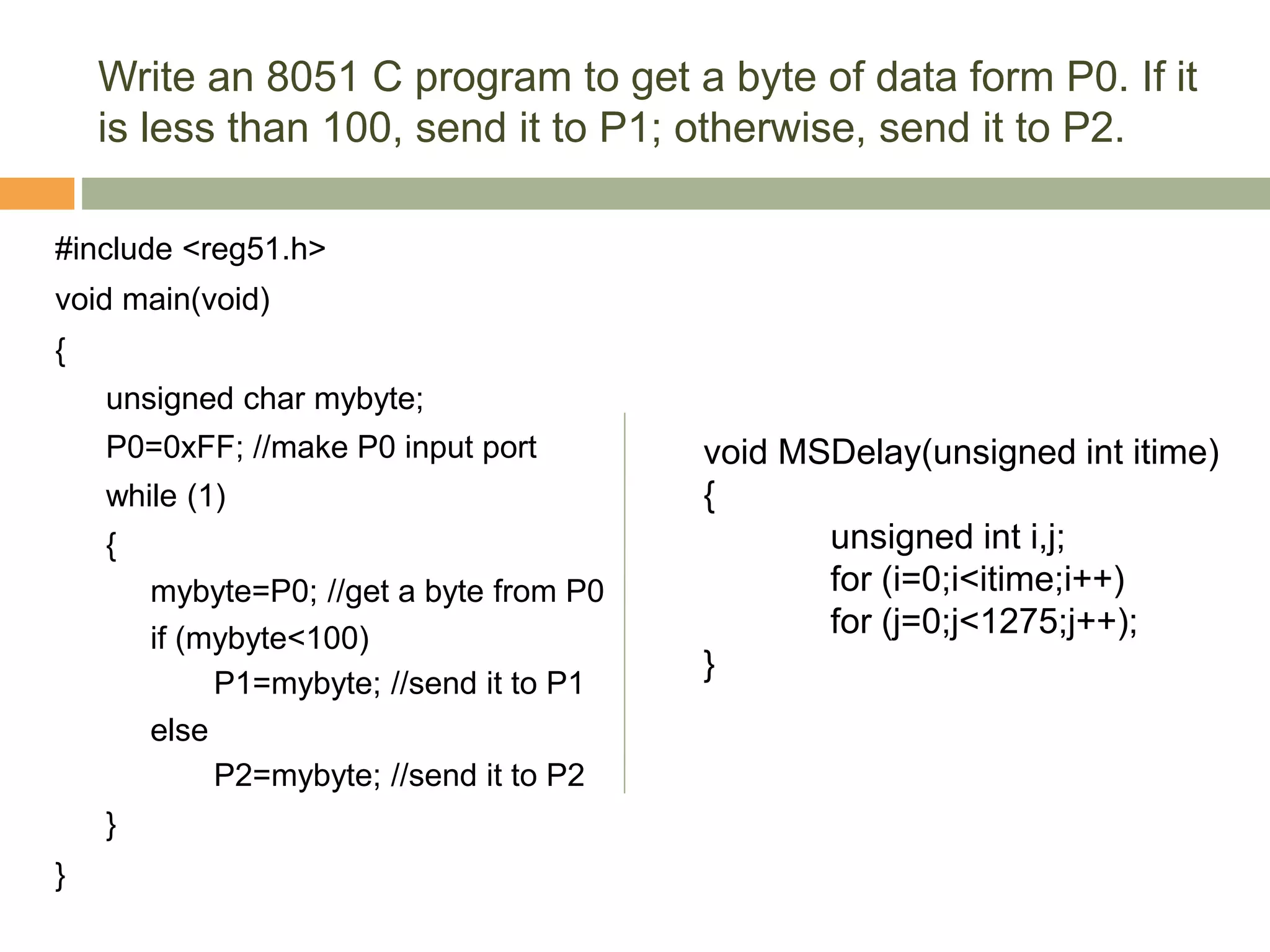 Write an 8051 C program to get a byte of data form P0. If it is less than 100, send it to P1; otherwise, send it to P2.

#include <reg51.h>
void main(void)
{
unsigned char mybyte;
P0=0xFF; //make P0 input port
while (1)
{
mybyte=P0; //get a byte from P0
if (mybyte<100)
P1=mybyte; //send it to P1
else
P2=mybyte; //send it to P2
}
}

void MSDelay(unsigned int itime)
{
unsigned int i,j;
for (i=0;i<itime;i++)
for (j=0;j<1275;j++);
}